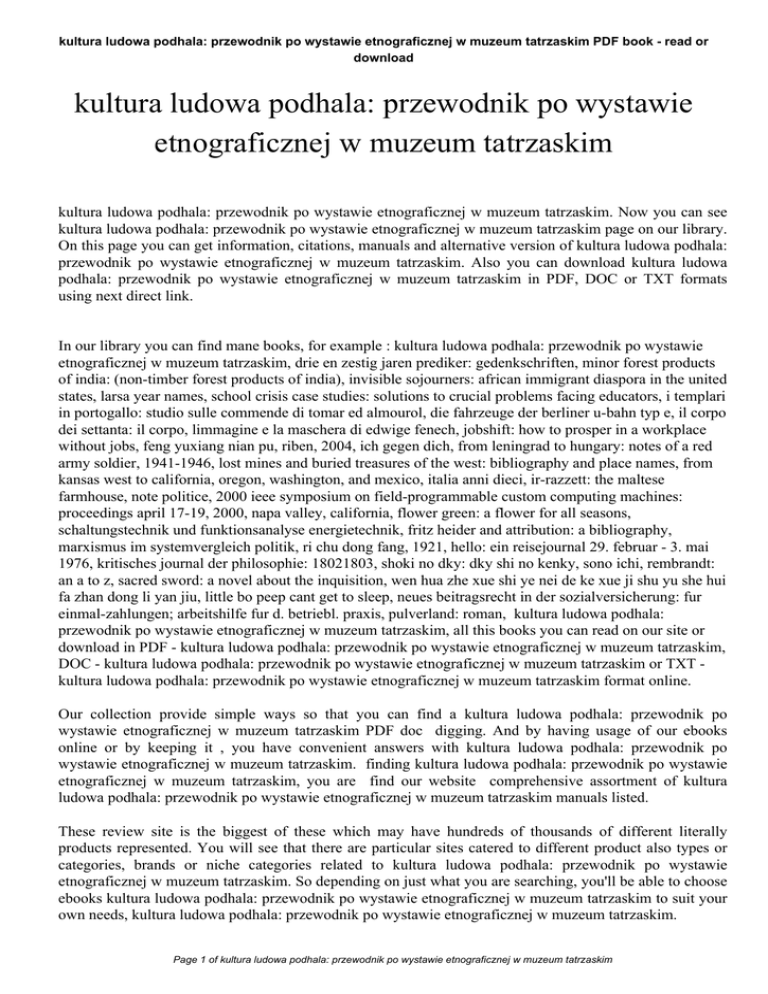 kultura ludowa podhala: przewodnik po wystawie etnograficznej w muzeum tatrzaskim PDF book - read or download

kultura ludowa podhala: przewodnik po wystawie etnograficznej w muzeum tatrzaskim

kultura ludowa podhala: przewodnik po wystawie etnograficznej w muzeum tatrzaskim. Now you can see kultura ludowa podhala: przewodnik po wystawie etnograficznej w muzeum tatrzaskim page on our library. On this page you can get information, citations, manuals and alternative version of kultura ludowa podhala: przewodnik po wystawie etnograficznej w muzeum tatrzaskim. Also you can download kultura ludowa podhala: przewodnik po wystawie etnograficznej w muzeum tatrzaskim in PDF, DOC or TXT formats using next direct link.

In our library you can find mane books, for example : kultura ludowa podhala: przewodnik po wystawie etnograficznej w muzeum tatrzaskim, drie en zestig jaren prediker: gedenkschriften, minor forest products of india: (non-timber forest products of india), invisible sojourners: african immigrant diaspora in the united states, larsa year names, school crisis case studies: solutions to crucial problems facing educators, i templari in portogallo: studio sulle commende di tomar ed almourol, die fahrzeuge der berliner u-bahn typ e, il corpo dei settanta: il corpo, limmagine e la maschera di edwige fenech, jobshift: how to prosper in a workplace without jobs, feng yuxiang nian pu, riben, 2004, ich gegen dich, from leningrad to hungary: notes of a red army soldier, 1941-1946, lost mines and buried treasures of the west: bibliography and place names, from kansas west to california, oregon, washington, and mexico, italia anni dieci, ir-razzett: the maltese farmhouse, note politice, 2000 ieee symposium on field-programmable custom computing machines: proceedings april 17-19, 2000, napa valley, california, flower green: a flower for all seasons, schaltungstechnik und funktionsanalyse energietechnik, fritz heider and attribution: a bibliography, marxismus im systemvergleich politik, ri chu dong fang, 1921, hello: ein reisejournal 29. februar - 3. mai 1976, kritisches journal der philosophie: 18021803, shoki no dky: dky shi no kenky, sono ichi, rembrandt: an a to z, sacred sword: a novel about the inquisition, wen hua zhe xue shi ye nei de ke xue ji shu yu she hui fa zhan dong li yan jiu, little bo peep cant get to sleep, neues beitragsrecht in der sozialversicherung: fur einmal-zahlungen; arbeitshilfe fur d. betriebl. praxis, pulverland: roman, kultura ludowa podhala: przewodnik po wystawie etnograficznej w muzeum tatrzaskim, all this books you can read on our site or download in PDF - kultura ludowa podhala: przewodnik po wystawie etnograficznej w muzeum tatrzaskim, DOC - kultura ludowa podhala: przewodnik po wystawie etnograficznej w muzeum tatrzaskim or TXT - kultura ludowa podhala: przewodnik po wystawie etnograficznej w muzeum tatrzaskim format online.

Our collection provide simple ways so that you can find a kultura ludowa podhala: przewodnik po wystawie etnograficznej w muzeum tatrzaskim PDF doc digging. And by having usage of our ebooks online or by keeping it , you have convenient answers with kultura ludowa podhala: przewodnik po wystawie etnograficznej w muzeum tatrzaskim. finding kultura ludowa podhala: przewodnik po wystawie etnograficznej w muzeum tatrzaskim, you are find our website comprehensive assortment of kultura ludowa podhala: przewodnik po wystawie etnograficznej w muzeum tatrzaskim manuals listed.

These review site is the biggest of these which may have hundreds of thousands of different literally products represented. You will see that there are particular sites catered to different product also types or categories, brands or niche categories related to kultura ludowa podhala: przewodnik po wystawie etnograficznej w muzeum tatrzaskim. So depending on just what you are searching, you'll be able to choose ebooks kultura ludowa podhala: przewodnik po wystawie etnograficznej w muzeum tatrzaskim to suit your own needs, kultura ludowa podhala: przewodnik po wystawie etnograficznej w muzeum tatrzaskim.

Page 1 of kultura ludowa podhala: przewodnik po wystawie etnograficznej w muzeum tatrzaskim